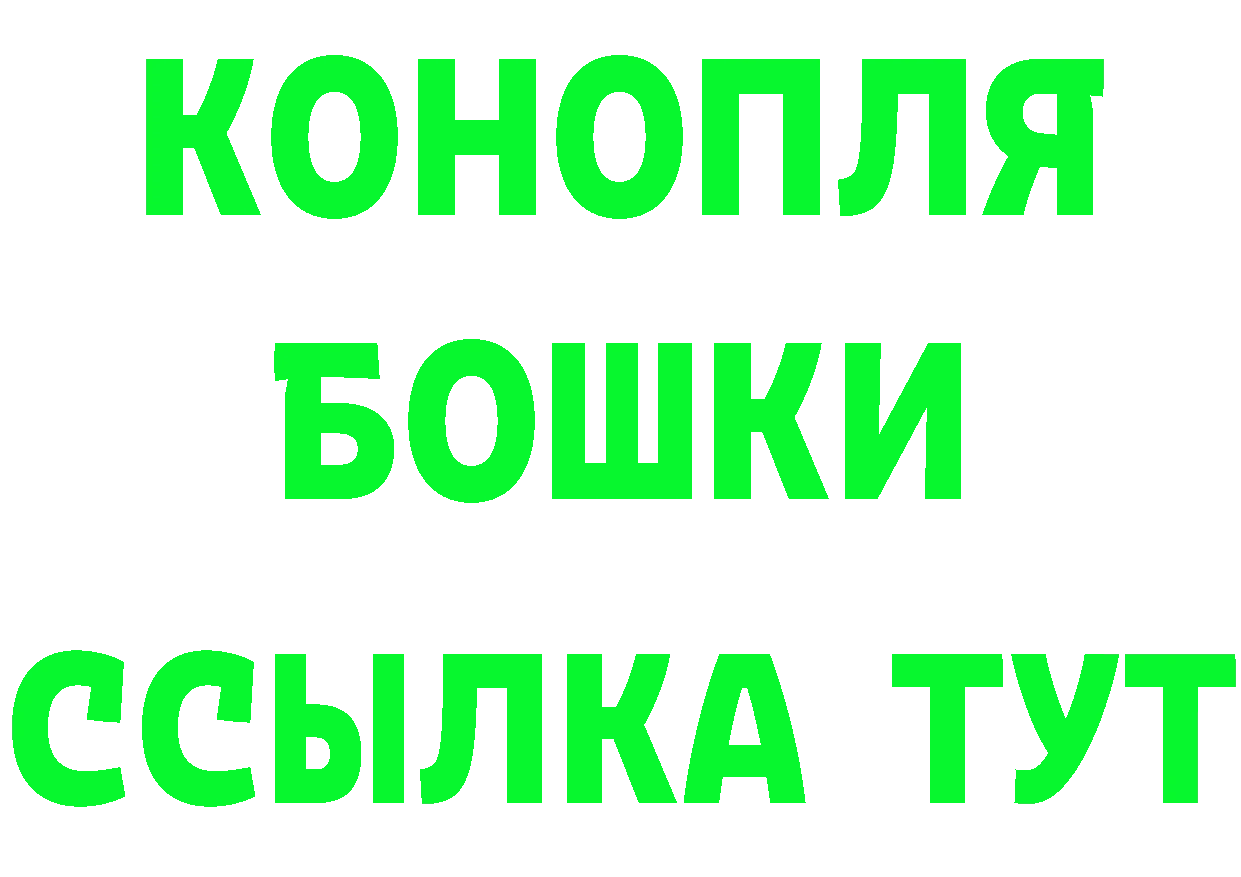 КОНОПЛЯ БОШКИ ССЫЛКА ТУТ